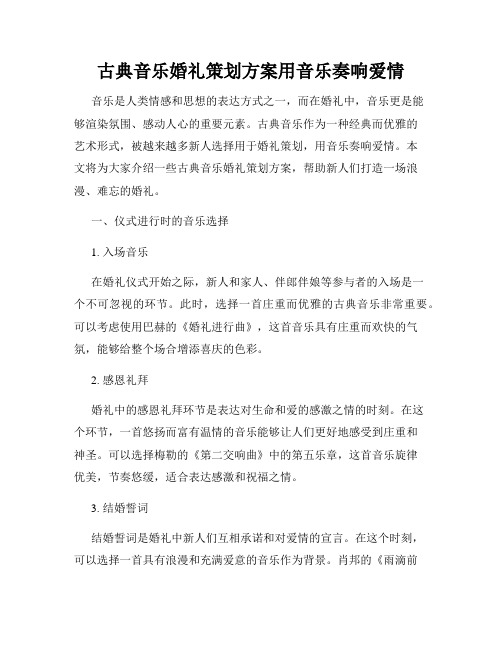 古典音乐婚礼策划方案用音乐奏响爱情

音乐是人类情感和思想的表达方式之一，而在婚礼中，音乐更是能够渲染氛围、感动人心的重要元素。古典音乐作为一种经典而优雅的艺术形式，被越来越多新人选择用于婚礼策划，用音乐奏响爱情。本文将为大家介绍一些古典音乐婚礼策划方案，帮助新人们打造一场浪漫、难忘的婚礼。

一、仪式进行时的音乐选择

1. 入场音乐

在婚礼仪式开始之际，新人和家人、伴郎伴娘等参与者的入场是一个不可忽视的环节。此时，选择一首庄重而优雅的古典音乐非常重要。可以考虑使用巴赫的《婚礼进行曲》，这首音乐具有庄重而欢快的气氛，能够给整个场合增添喜庆的色彩。

2. 感恩礼拜

婚礼中的感恩礼拜环节是表达对生命和爱的感激之情的时刻。在这个环节，一首悠扬而富有温情的音乐能够让人们更好地感受到庄重和神圣。可以选择梅勒的《第二交响曲》中的第五乐章，这首音乐旋律优美，节奏悠缓，适合表达感激和祝福之情。

3. 结婚誓词

结婚誓词是婚礼中新人们互相承诺和对爱情的宣言。在这个时刻，可以选择一首具有浪漫和充满爱意的音乐作为背景。肖邦的《雨滴前